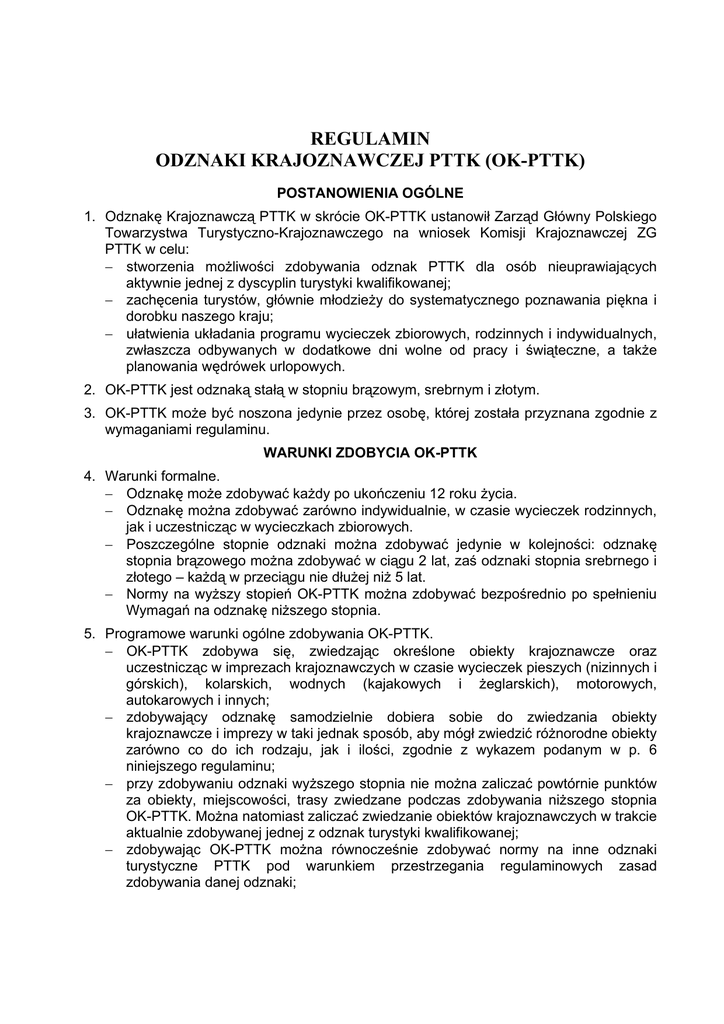 REGULAMIN
ODZNAKI KRAJOZNAWCZEJ PTTK (OK-PTTK)

POSTANOWIENIA OGÓLNE

1. Odznakę Krajoznawczą PTTK w skrócie OK-PTTK ustanowił Zarząd Główny Polskiego Towarzystwa Turystyczno-Krajoznawczego na wniosek Komisji Krajoznawczej ZG PTTK w celu:
– stworzenia możliwości zdobywania odznak PTTK dla osób nieuprawiających aktywnie jednej z dyscyplin turystyki kwalifikowanej;
– zachęcenia turystów, głównie młodzieży do systematycznego poznawania piękna i dorobku naszego kraju;
– ułatwienia układania programu wycieczek zbiorowych, rodzinnych i indywidualnych, zwłaszcza odbywanych w dodatkowe dni wolne od pracy i świąteczne, a także planowania wędrówek urlopowych.

2. OK-PTTK jest odznaką stałą w stopniu brązowym, srebrnym i złotym.

3. OK-PTTK może być noszona jedynie przez osobę, której została przyznana zgodnie z wymaganiami regulaminu.

WARUNKI ZDOBYCIA OK-PTTK

4. Warunki formalne.
– Odznakę może zdobywać każdy po ukończeniu 12 roku życia.
– Odznakę można zdobywać zarówno indywidualnie, w czasie wycieczek rodzinnych, jak i uczestnicząc w wycieczkach zbiorowych.
– Poszczególne stopnie odznaki można zdobywać jedynie w kolejności: odznakę stopnia brązowego można zdobywać w ciągu 2 lat, zaś odznaki stopnia srebrnego i złotego – każdą w przeciągu nie dłużej niż 5 lat.
– Normy na wyższy stopień OK-PTTK można zdobywać bezpośrednio po spełnieniu Wymagań na odznakę niższego stopnia.

5. Programowe warunki ogólne zdobywania OK-PTTK.
– OK-PTTK zdobywa się, zwiedzając określone obiekty krajoznawcze oraz uczestnicząc w imprezach krajoznawczych w czasie wycieczek pieszych (nizinnych i górskich), kolarskich, wodnych (kajakowych i żeglarskich), motorowych, autokarowych i innych;
– zdobywający odznakę samodzielnie dobiera sobie do zwiedzania obiekty krajoznawcze i imprezy w taki jednak sposób, aby mógł zwiedzić różnorodne obiekty zarówno co do ich rodzaju, jak i ilości, zgodnie z wykazem podanym w p. 6 niniejszego regulaminu;
– przy zdobywaniu odznaki wyższego stopnia nie można zaliczać powtórnie punktów za obiekty, miejscowości, trasy zwiedzane podczas zdobywania niższego stopnia OK-PTTK. Można natomiast zaliczać zwiedzanie obiektów krajoznawczych w trakcie aktualnie zdobywanej jednej z odznak turystyki kwalifikowanej;
– zdobywając OK-PTTK można równocześnie zdobywać normy na inne odznaki turystyczne PTTK pod warunkiem przestrzegania regulaminowych zasad zdobywania danej odznaki;